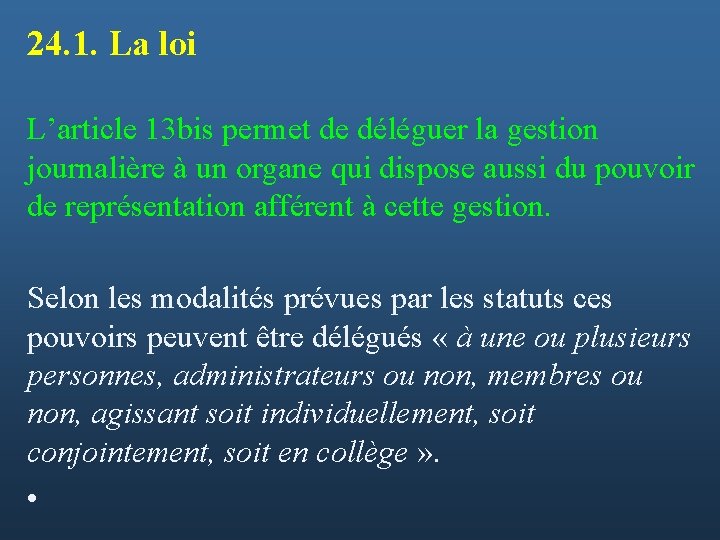 24.1. La loi

L’article 13bis permet de déléguer la gestion journalière à un organe qui dispose aussi du pouvoir de représentation afférent à cette gestion.

Selon les modalités prévues par les statuts ces pouvoirs peuvent être délégués « à une ou plusieurs personnes, administrateurs ou non, membres ou non, agissant soit individuellement, soit conjointement, soit en collège ».

•